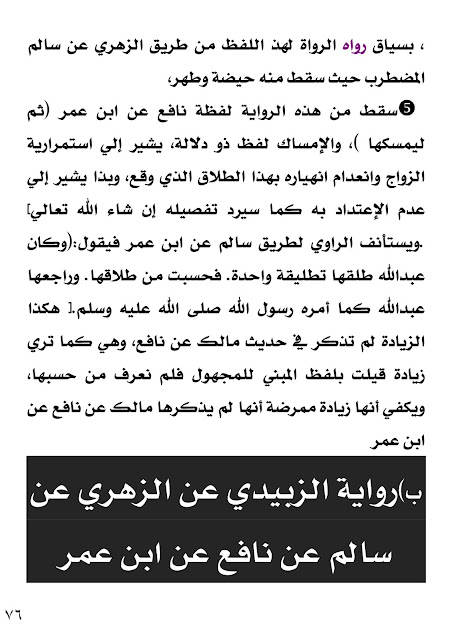 ، بسياق رواه الرواة لهذ اللفظ من طريق الزهري عن سالم المضطرب حيث سقط منه حيضة وطهر،

❺سقط من هذه الرواية لفظة نافع عن ابن عمر (ثم ليمسكها )، والإمساك لفظ ذو دلالة، يشير إلي استمرارية الزواج وانعدام انهياره بهذا الطلاق الذي وقع، وبذا يشير إلي عدم الإعتداد به كما سيرد تفصيله إن شاء الله تعالي] .ويستأنف الراوي لطريق سالم عن ابن عمر فيقول:(وكان عبدالله طلقها تطليقة واحدة. فحسبت من طلاقها. وراجعها عبدالله كما أمره رسول الله صلى الله عليه وسلم.[ هكذا الزيادة لم تذكر في حديث مالك عن نافع، وهي كما تري زيادة قيلت بلفظ المبني للمجهول فلم نعرف من حسبها، ويكفي أنها زيادة ممرضة أنها لم يذكرها مالك عن نافع عن ابن عمر

ب)رواية الزبيدي عن الزهري عن سالم عن نافع عن ابن عمر

٧٦